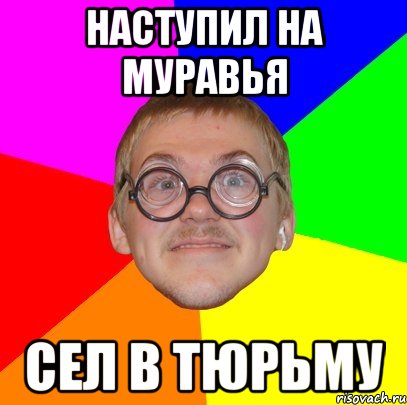 НАСТУПИЛ НА МУРАВЬЯ

СЕЛ В ТЮРЬМУ

risovach.ru